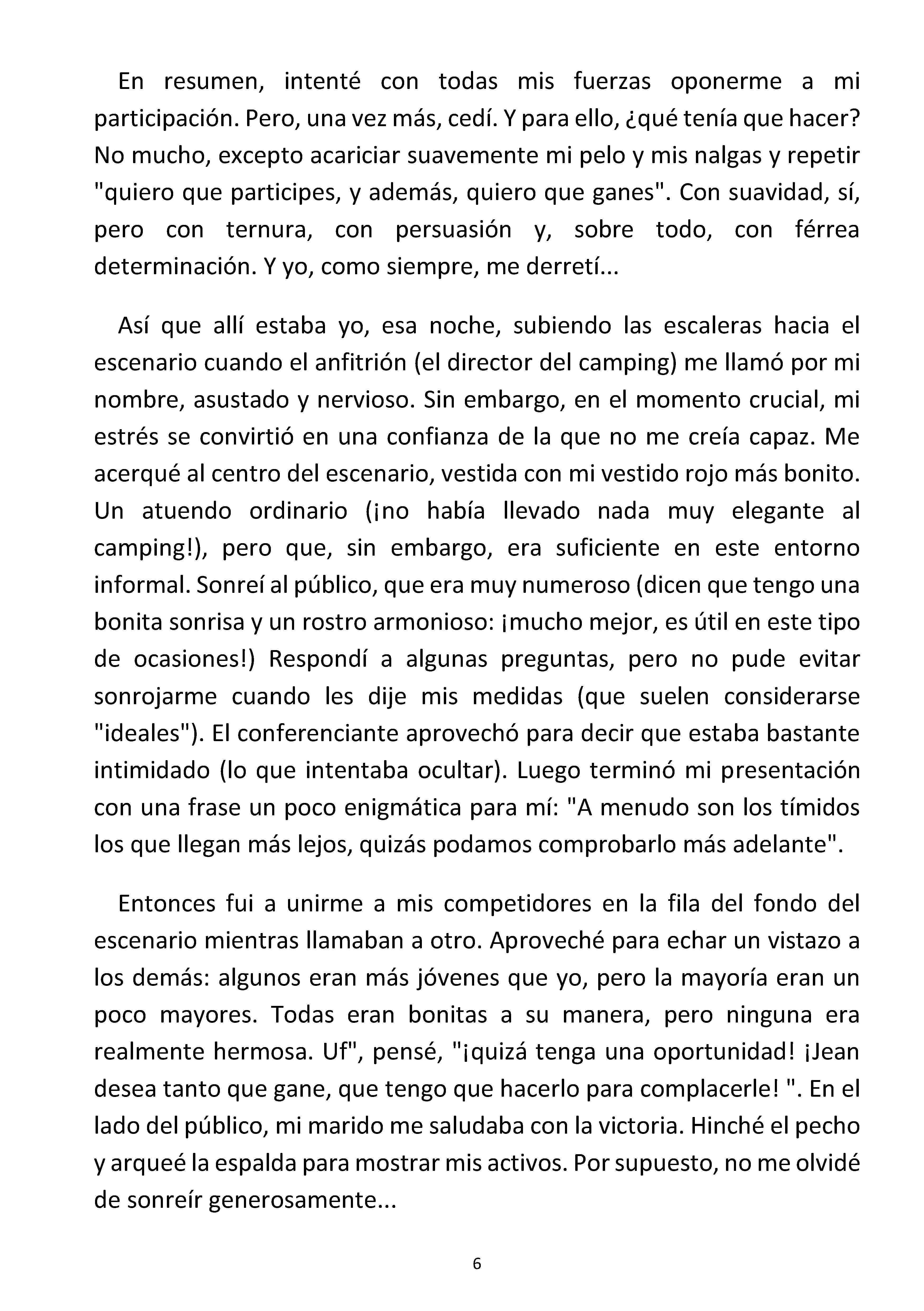 En resumen, intenté con todas mis fuerzas oponerme a mi participación. Pero, una vez más, cedí. Y para ello, ¿qué tenía que hacer? No mucho, excepto acariciar suavemente mi pelo y mis nalgas y repetir "quiero que participes, y además, quiero que ganes". Con suavidad, sí, pero con ternura, con persuasión y, sobre todo, con férrea determinación. Y yo, como siempre, me derretí...

Así que allí estaba yo, esa noche, subiendo las escaleras hacia el escenario cuando el anfitrión (el director del camping) me llamó por mi nombre, asustado y nervioso. Sin embargo, en el momento crucial, mi estrés se convirtió en una confianza de la que no me creía capaz. Me acerqué al centro del escenario, vestida con mi vestido rojo más bonito. Un atuendo ordinario (¡no había llevado nada muy elegante al camping!), pero que, sin embargo, era suficiente en este entorno informal. Sonreí al público, que era muy numeroso (dicen que tengo una bonita sonrisa y un rostro armonioso: ¡mucho mejor, es útil en este tipo de ocasiones!) Respondí a algunas preguntas, pero no pude evitar sonrojarme cuando les dije mis medidas (que suelen considerarse "ideales"). El conferenciante aprovechó para decir que estaba bastante intimidado (lo que intentaba ocultar). Luego terminó mi presentación con una frase un poco enigmática para mí: "A menudo son los tímidos los que llegan más lejos, quizás podamos comprobarlo más adelante".

Entonces fui a unirme a mis competidores en la fila del fondo del escenario mientras llamaban a otro. Aproveché para echar un vistazo a los demás: algunos eran más jóvenes que yo, pero la mayoría eran un poco mayores. Todas eran bonitas a su manera, pero ninguna era realmente hermosa. Uf", pensé, "¡quizá tenga una oportunidad! ¡Jean desea tanto que gane, que tengo que hacerlo para complacerle! ". En el lado del público, mi marido me saludaba con la victoria. Hinché el pecho y arqueé la espalda para mostrar mis activos. Por supuesto, no me olvidé de sonreír generosamente...

6